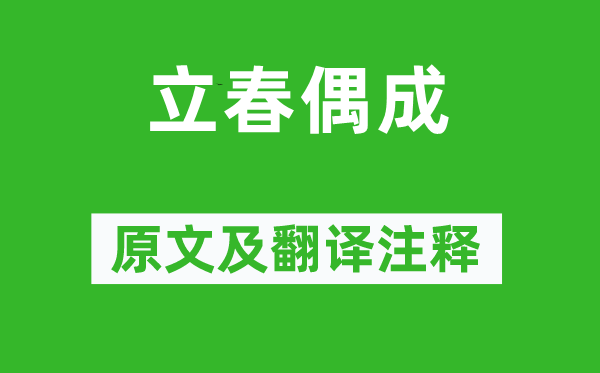 立春偶成

原文及翻译注释